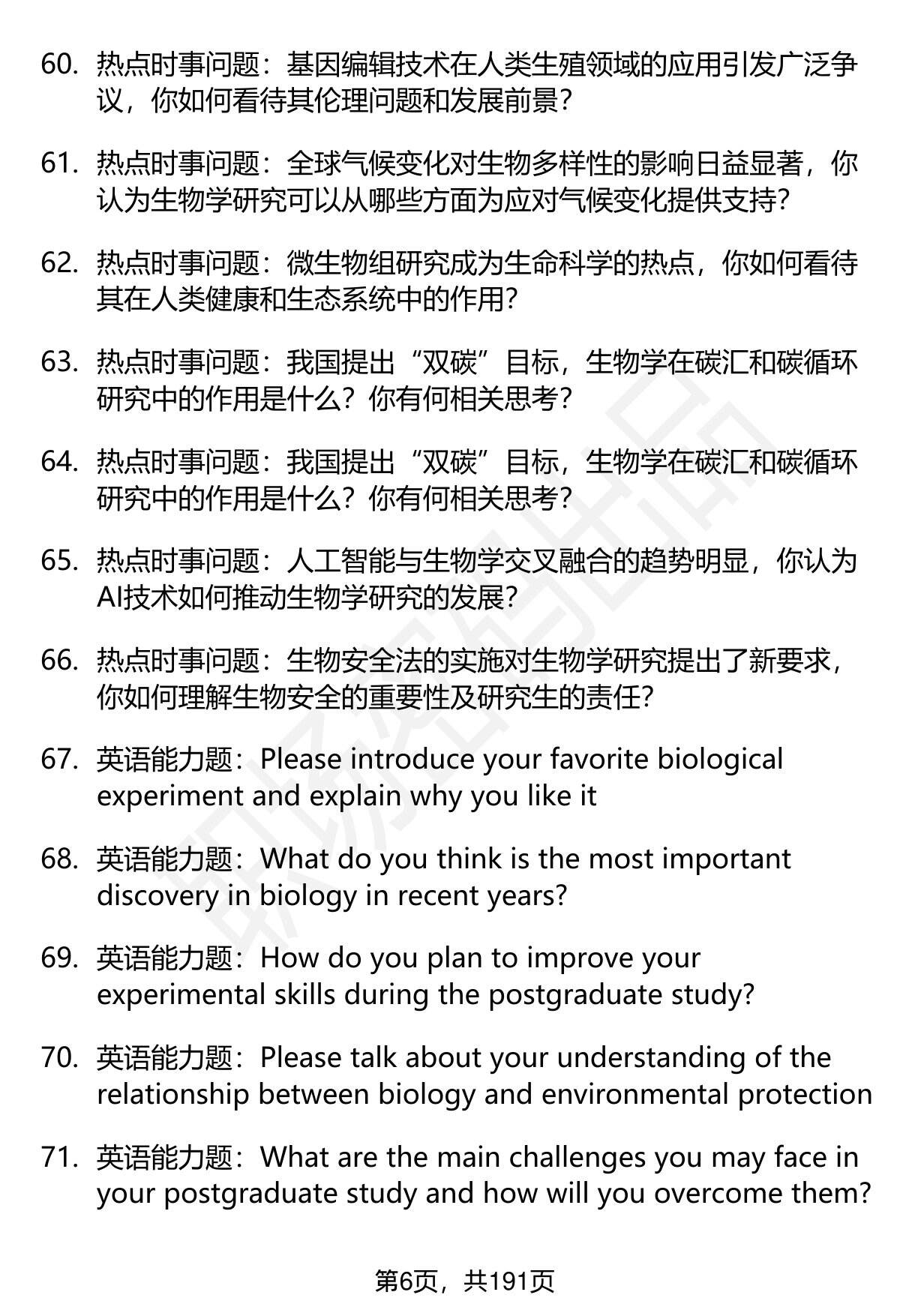 60. 热点时事问题：基因编辑技术在人类生殖领域的应用引发广泛争议，你如何看待其伦理问题和发展前景？

61. 热点时事问题：全球气候变化对生物多样性的影响日益显著，你认为生物学研究可以从哪些方面为应对气候变化提供支持？

62. 热点时事问题：微生物组研究成为生命科学的热点，你如何看待其在人类健康和生态系统中的作用？

63. 热点时事问题：我国提出“双碳”目标，生物学在碳汇和碳循环研究中的作用是什么？你有何相关思考？

64. 热点时事问题：我国提出“双碳”目标，生物学在碳汇和碳循环研究中的作用是什么？你有何相关思考？

65. 热点时事问题：人工智能与生物学交叉融合的趋势明显，你认为AI技术如何推动生物学研究的发展？

66. 热点时事问题：生物安全法的实施对生物学研究提出了新要求，你如何理解生物安全的重要性及研究生的责任？

67. 英语能力题：Please introduce your favorite biological experiment and explain why you like it

68. 英语能力题：What do you think is the most important discovery in biology in recent years?

69. 英语能力题：How do you plan to improve your experimental skills during the postgraduate study?

70. 英语能力题：Please talk about your understanding of the relationship between biology and environmental protection

71. 英语能力题：What are the main challenges you may face in your postgraduate study and how will you overcome them?

第6页，共191页